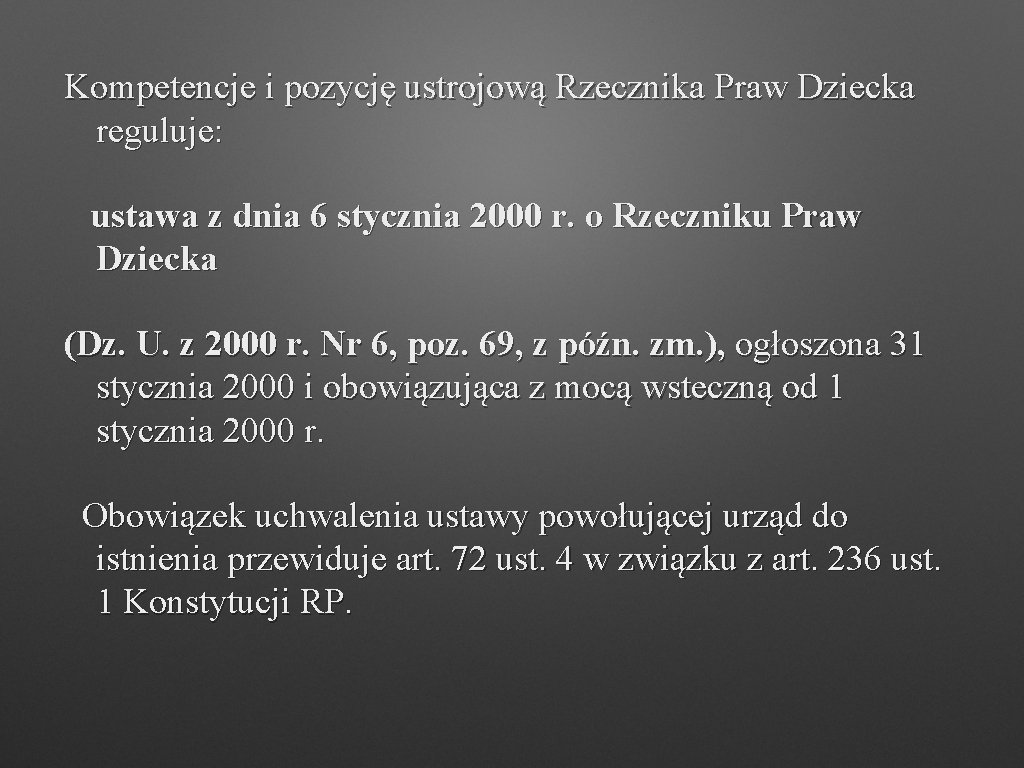 Kompetencje i pozycję ustrojową Rzecznika Praw Dziecka reguluje:

ustawa z dnia 6 stycznia 2000 r. o Rzeczniku Praw Dziecka

(Dz. U. z 2000 r. Nr 6, poz. 69, z późn. zm.), ogłoszona 31 stycznia 2000 i obowiązująca z mocą wsteczną od 1 stycznia 2000 r.

Obowiązek uchwalenia ustawy powołującej urząd do istnienia przewiduje art. 72 ust. 4 w związku z art. 236 ust. 1 Konstytucji RP.